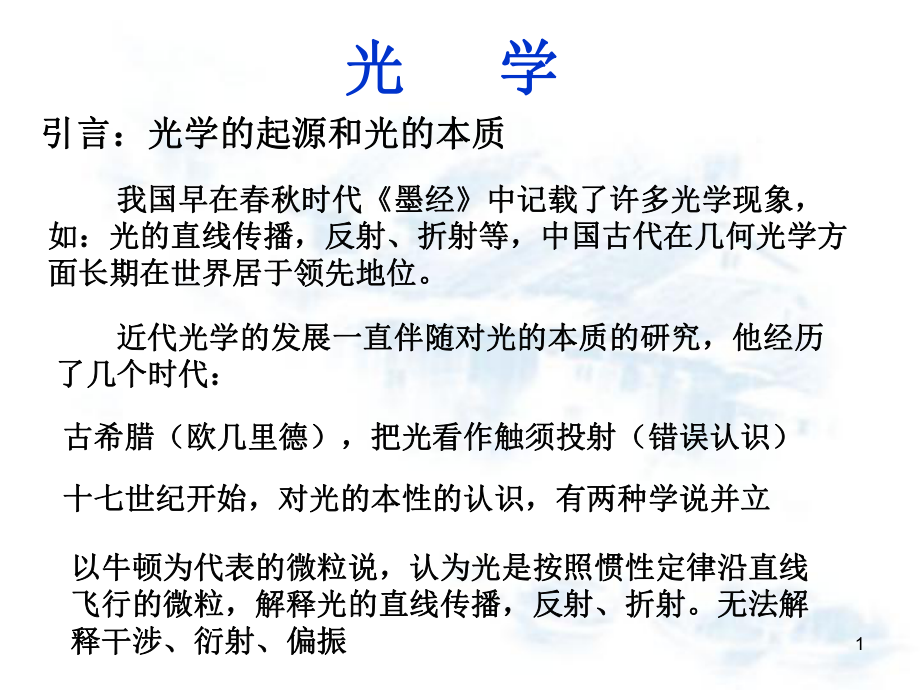 光　学

引言：光学的起源和光的本质

我国早在春秋时代《墨经》中记载了许多光学现象，如：光的直线传播，反射、折射等，中国古代在几何光学方面长期在世界居于领先地位。

近代光学的发展一直伴随对光的本质的研究，他经历了几个时代：

古希腊（欧几里德），把光看作触须投射（错误认识）

十七世纪开始，对光的本性的认识，有两种学说并立

以牛顿为代表的微粒说，认为光是按照惯性定律沿直线飞行的微粒，解释光的直线传播，反射、折射。无法解释干涉、衍射、偏振

1